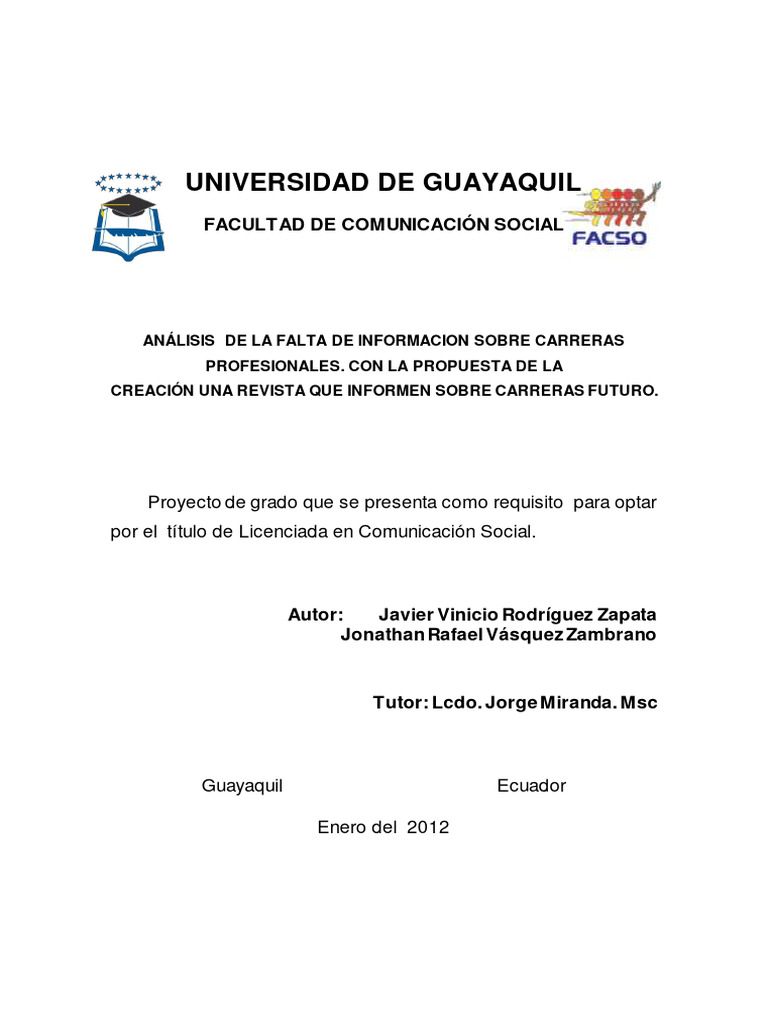 UNIVERSIDAD DE GUAYAQUIL

FACULTAD DE COMUNICACIÓN SOCIAL

FACSO

ANÁLISIS DE LA FALTA DE INFORMACION SOBRE CARRERAS PROFESIONALES. CON LA PROPUESTA DE LA CREACIÓN UNA REVISTA QUE INFORMEN SOBRE CARRERAS FUTURO.

Proyecto de grado que se presenta como requisito para optar por el título de Licenciada en Comunicación Social.

Autor: Javier Vinicio Rodríguez Zapata
Jonathan Rafael Vásquez Zambrano

Tutor: Lcdo. Jorge Miranda. Msc

Guayaquil Ecuador

Enero del 2012